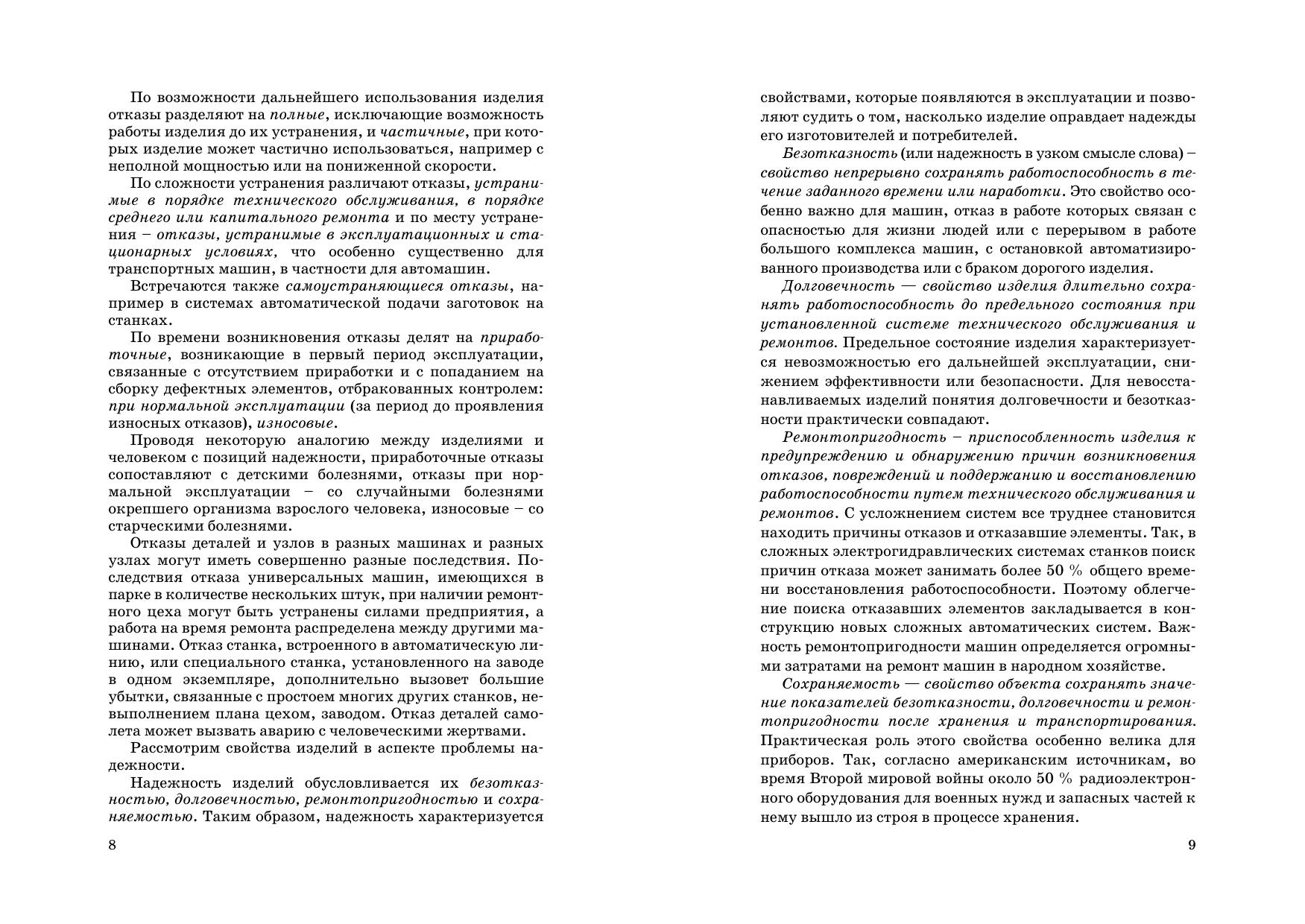 По возможности дальнейшего использования изделия отказы разделяют на полные, исключающие возможность работы изделия до их устранения, и частичные, при которых изделие может частично использоваться, например с неполной мощностью или на пониженной скорости.

По сложности устранения различают отказы, устранимые в порядке технического обслуживания, в порядке среднего или капитального ремонта и по месту устранения – отказы, устранимые в эксплуатационных и стационарных условиях, что особенно существенно для транспортных машин, в частности для автомашин.

Встречаются также самоустраняющиеся отказы, например в системах автоматической подачи заготовок на станках.

По времени возникновения отказы делят на приработочные, возникающие в первый период эксплуатации, связанные с отсутствием приработки и с попаданием на сборку дефектных элементов, отбракованных контролем: при нормальной эксплуатации (за период до проявления износных отказов), износовые.

Проводя некоторую аналогию между изделиями и человеком с позиций надежности, приработочные отказы сопоставляют с детскими болезнями, отказы при нормальной эксплуатации – со случайными болезнями окрепшего организма взрослого человека, износовые – со старческими болезнями.

Отказы деталей и узлов в разных машинах и разных узлах могут иметь совершенно разные последствия. Последствия отказа универсальных машин, имеющихся в парке в количестве нескольких штук, при наличии ремонтного цеха могут быть устранены силами предприятия, а работа на время ремонта распределена между другими машинами. Отказ станка, встроенного в автоматическую линию, или специального станка, установленного на заводе в одном экземпляре, дополнительно вызовет большие убытки, связанные с простоем многих других станков, невыполнением плана цехом, заводом. Отказ деталей самолета может вызвать аварию с человеческими жертвами.

Рассмотрим свойства изделий в аспекте проблемы надежности.

Надежность изделий обусловливается их безотказностью, долговечностью, ремонтопригодностью и сохраняемостью. Таким образом, надежность характеризуется

8

свойствами, которые появляются в эксплуатации и позволяют судить о том, насколько изделие оправдает надежды его изготовителей и потребителей.

Безотказность (или надежность в узком смысле слова) – свойство непрерывно сохранять работоспособность в течение заданного времени или наработки. Это свойство особенно важно для машин, отказ в работе которых связан с опасностью для жизни людей или с перерывом в работе большого комплекса машин, с остановкой автоматизированного производства или с браком дорогого изделия.

Долговечность — свойство изделия длительно сохранять работоспособность до предельного состояния при установленной системе технического обслуживания и ремонтов. Предельное состояние изделия характеризуется невозможностью его дальнейшей эксплуатации, снижением эффективности или безопасности. Для невосстанавливаемых изделий понятия долговечности и безотказности практически совпадают.

Ремонтопригодность – приспособленность изделия к предупреждению и обнаружению причин возникновения отказов, повреждений и поддержанию и восстановлению работоспособности путем технического обслуживания и ремонтов. С усложнением систем все труднее становится находить причины отказов и отказавшие элементы. Так, в сложных электрогидравлических системах станков поиск причин отказа может занимать более 50 % общего времени восстановления работоспособности. Поэтому облегчение поиска отказавших элементов закладывается в конструкцию новых сложных автоматических систем. Важность ремонтопригодности машин определяется огромными затратами на ремонт машин в народном хозяйстве.

Сохраняемость — свойство объекта сохранять значение показателей безотказности, долговечности и ремонтопригодности после хранения и транспортирования. Практическая роль этого свойства особенно велика для приборов. Так, согласно американским источникам, во время Второй мировой войны около 50 % радиоэлектронного оборудования для военных нужд и запасных частей к нему вышло из строя в процессе хранения.

9